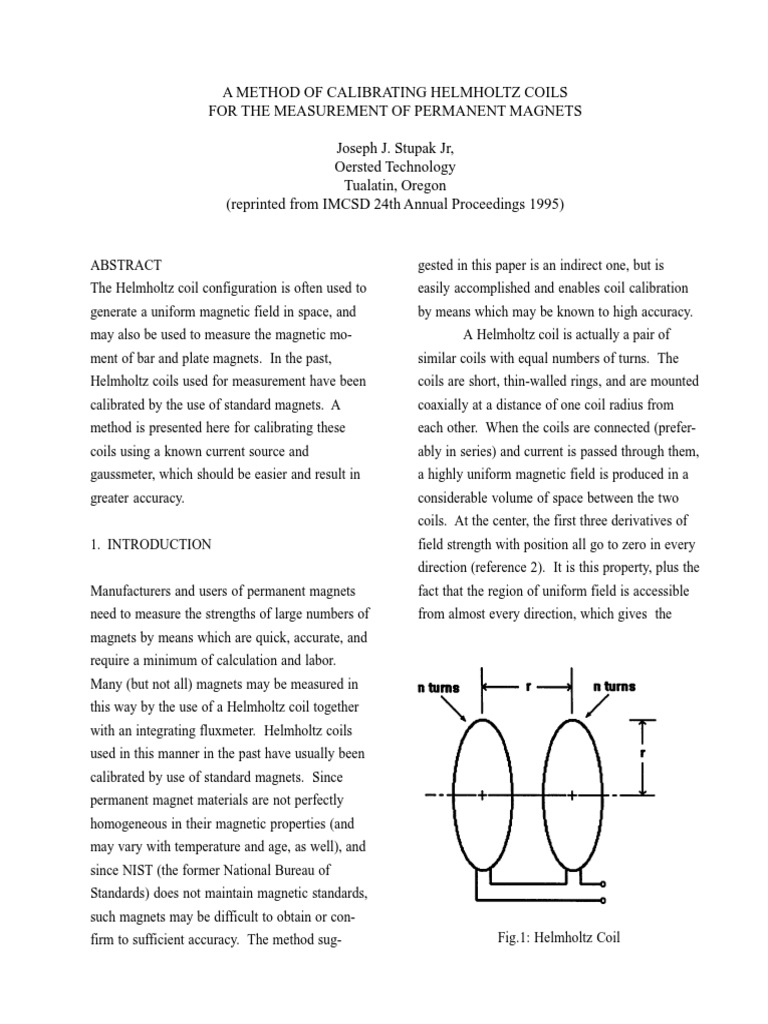 A METHOD OF CALIBRATING HELMHOLTZ COILS
FOR THE MEASUREMENT OF PERMANENT MAGNETS

Joseph J. Stupak Jr,
Oersted Technology
Tualatin, Oregon
(reprinted from IMCSD 24th Annual Proceedings 1995)

ABSTRACT
The Helmholtz coil configuration is often used to generate a uniform magnetic field in space, and may also be used to measure the magnetic moment of bar and plate magnets. In the past, Helmholtz coils used for measurement have been calibrated by the use of standard magnets. A method is presented here for calibrating these coils using a known current source and gaussmeter, which should be easier and result in greater accuracy.

1. INTRODUCTION

Manufacturers and users of permanent magnets need to measure the strengths of large numbers of magnets by means which are quick, accurate, and require a minimum of calculation and labor. Many (but not all) magnets may be measured in this way by the use of a Helmholtz coil together with an integrating fluxmeter. Helmholtz coils used in this manner in the past have usually been calibrated by use of standard magnets. Since permanent magnet materials are not perfectly homogeneous in their magnetic properties (and may vary with temperature and age, as well), and since NIST (the former National Bureau of Standards) does not maintain magnetic standards, such magnets may be difficult to obtain or confirm to sufficient accuracy. The method suggested in this paper is an indirect one, but is easily accomplished and enables coil calibration by means which may be known to high accuracy.

A Helmholtz coil is actually a pair of similar coils with equal numbers of turns. The coils are short, thin-walled rings, and are mounted coaxially at a distance of one coil radius from each other. When the coils are connected (preferably in series) and current is passed through them, a highly uniform magnetic field is produced in a considerable volume of space between the two coils. At the center, the first three derivatives of field strength with position all go to zero in every direction (reference 2). It is this property, plus the fact that the region of uniform field is accessible from almost every direction, which gives the

n turns
r
n turns
r

Fig.1: Helmholtz Coil